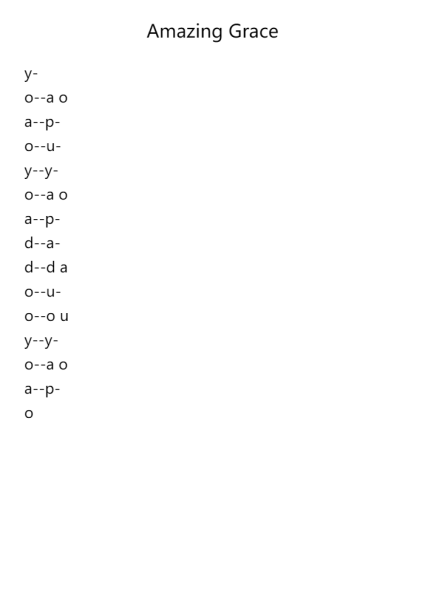 Amazing Grace

y-
o--a o
a--p-
o--u-
y--y-
o--a o
a--p-
d--a-
d--d a
o--u-
o--o u
y--y-
o--a o
a--p-
o